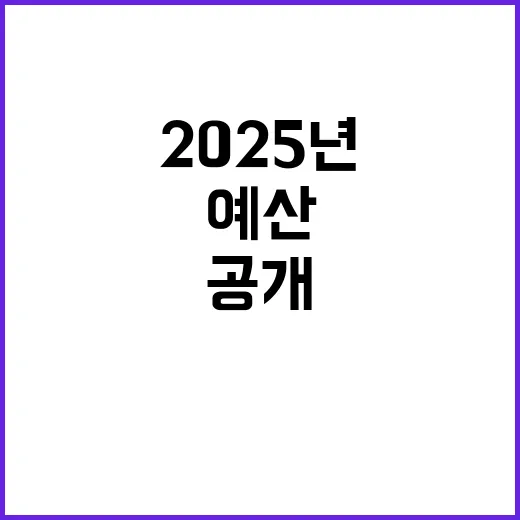 2025년
예산
공개